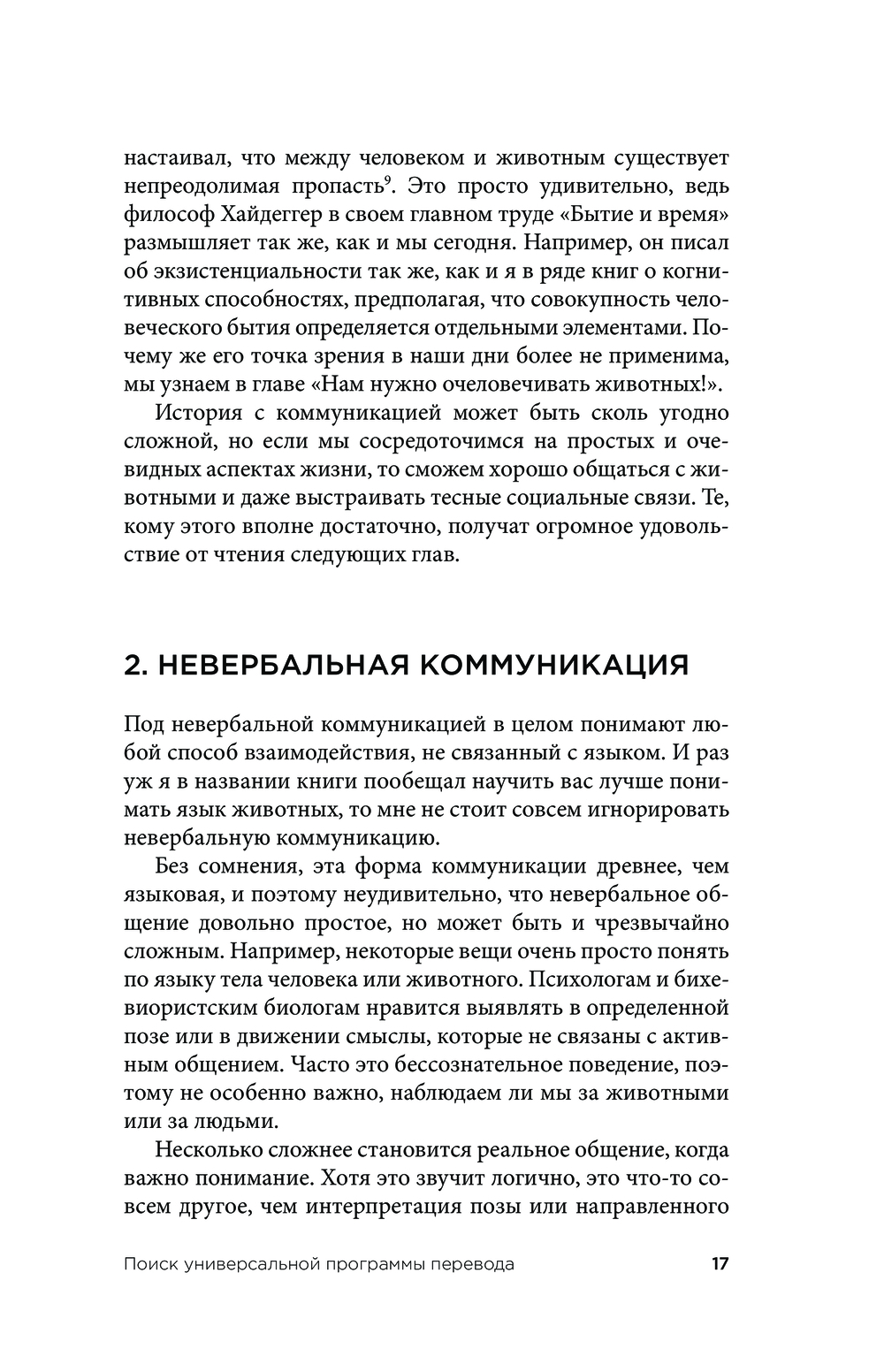 настаивал, что между человеком и животным существует непреодолимая пропасть$^9$. Это просто удивительно, ведь философ Хайдеггер в своем главном труде «Бытие и время» размышляет так же, как и мы сегодня. Например, он писал об экзистенциальности так же, как и я в ряде книг о когнитивных способностях, предполагая, что совокупность человеческого бытия определяется отдельными элементами. Почему же его точка зрения в наши дни более не применима, мы узнаем в главе «Нам нужно очеловечивать животных!».

История с коммуникацией может быть сколь угодно сложной, но если мы сосредоточимся на простых и очевидных аспектах жизни, то сможем хорошо общаться с животными и даже выстраивать тесные социальные связи. Те, кому этого вполне достаточно, получат огромное удовольствие от чтения следующих глав.

2. НЕВЕРБАЛЬНАЯ КОММУНИКАЦИЯ

Под невербальной коммуникацией в целом понимают любой способ взаимодействия, не связанный с языком. И раз уж я в названии книги пообещал научить вас лучше понимать язык животных, то мне не стоит совсем игнорировать невербальную коммуникацию.

Без сомнения, эта форма коммуникации древнее, чем языковая, и поэтому неудивительно, что невербальное общение довольно простое, но может быть и чрезвычайно сложным. Например, некоторые вещи очень просто понять по языку тела человека или животного. Психологам и бихевиористским биологам нравится выявлять в определенной позе или в движении смыслы, которые не связаны с активным общением. Часто это бессознательное поведение, поэтому не особенно важно, наблюдаем ли мы за животными или за людьми.

Несколько сложнее становится реальное общение, когда важно понимание. Хотя это звучит логично, это что-то совсем другое, чем интерпретация позы или направленного

Поиск универсальной программы перевода 17